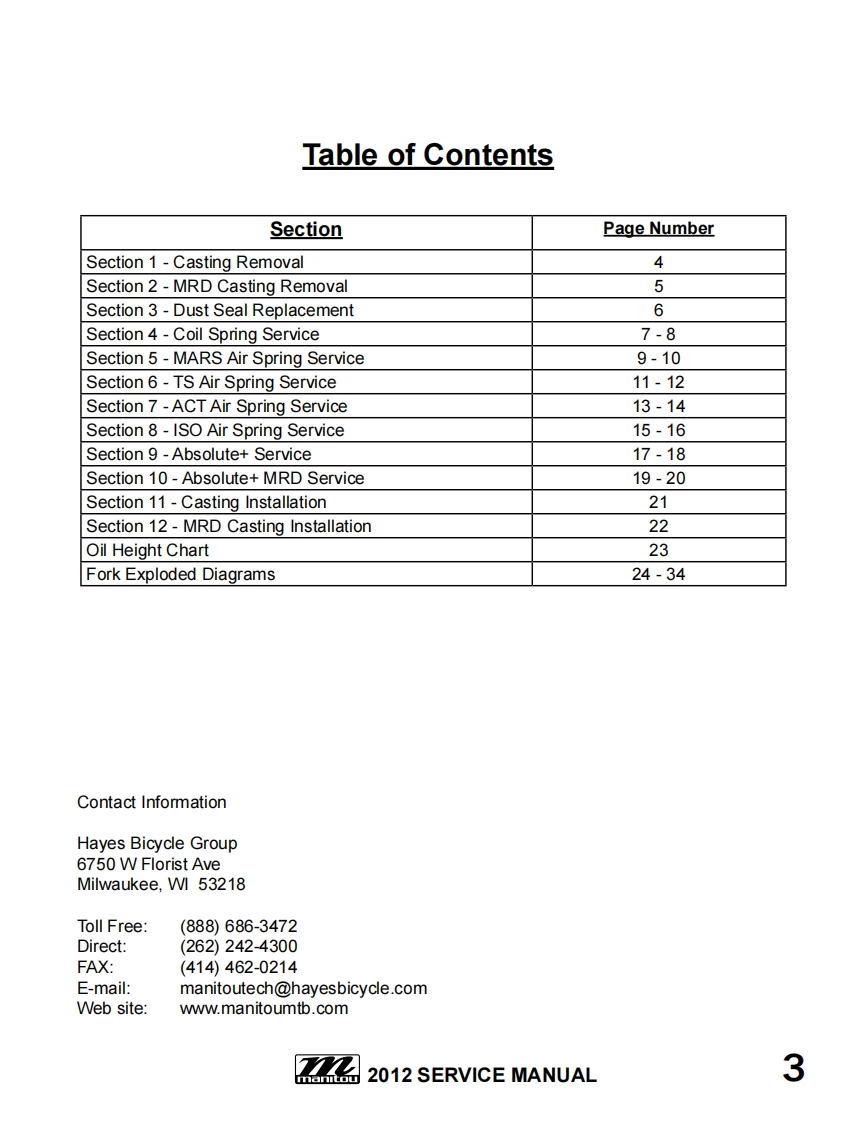 Table of Contents

| Section | Page Number |
|---|---|
| Section 1 - Casting Removal | 4 |
| Section 2 - MRD Casting Removal | 5 |
| Section 3 - Dust Seal Replacement | 6 |
| Section 4 - Coil Spring Service | 7 - 8 |
| Section 5 - MARS Air Spring Service | 9 - 10 |
| Section 6 - TS Air Spring Service | 11 - 12 |
| Section 7 - ACT Air Spring Service | 13 - 14 |
| Section 8 - ISO Air Spring Service | 15 - 16 |
| Section 9 - Absolute+ Service | 17 - 18 |
| Section 10 - Absolute+ MRD Service | 19 - 20 |
| Section 11 - Casting Installation | 21 |
| Section 12 - MRD Casting Installation | 22 |
| Oil Height Chart | 23 |
| Fork Exploded Diagrams | 24 - 34 |

Contact Information

Hayes Bicycle Group
6750 W Florist Ave
Milwaukee, WI 53218

Toll Free: (888) 686-3472
Direct: (262) 242-4300
FAX: (414) 462-0214
E-mail: manitoutech@hayesbicycle.com
Web site: www.manitoumtb.com

manitou 2012 SERVICE MANUAL 3